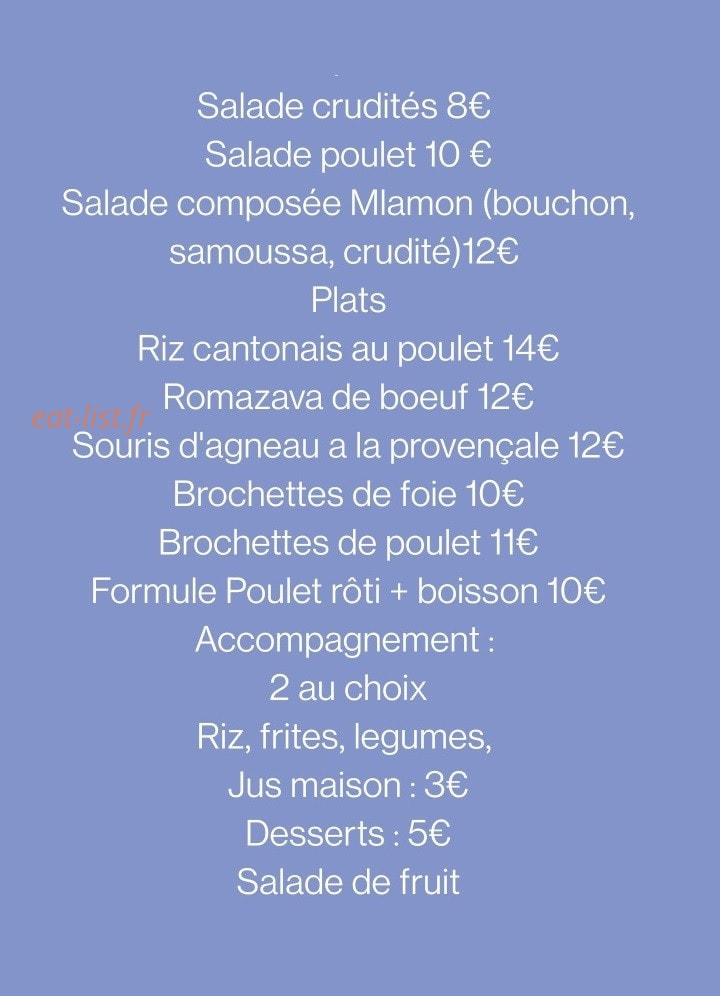 Salade crudités 8€
Salade poulet 10 €
Salade composée Mlamon (bouchon, samoussa, crudité)12€
Plats
Riz cantonais au poulet 14€
Romazava de boeuf 12€
eat-list.fr
Souris d'agneau a la provençale 12€
Brochettes de foie 10€
Brochettes de poulet 11€
Formule Poulet rôti + boisson 10€
Accompagnement :
2 au choix
Riz, frites, legumes,
Jus maison : 3€
Desserts : 5€
Salade de fruit